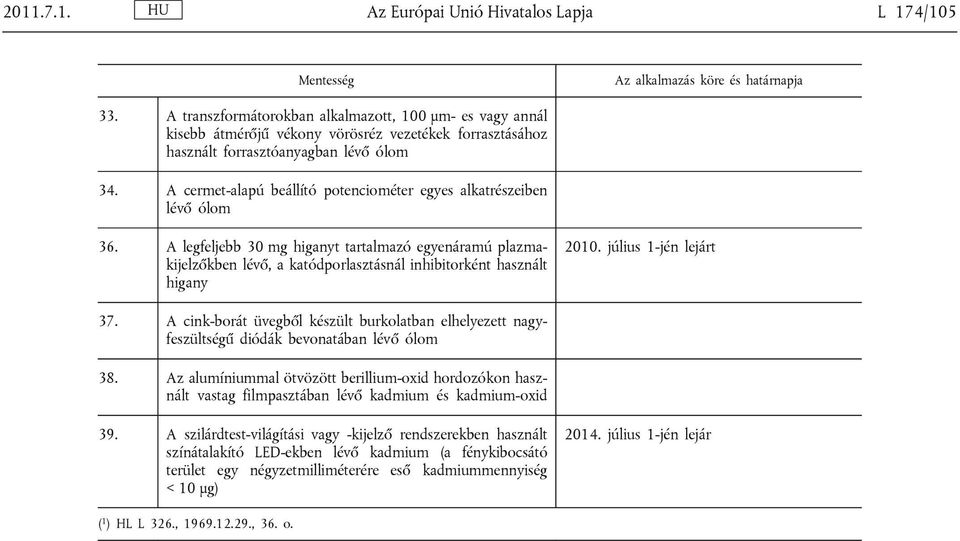 2011.7.1. HU Az Európai Unió Hivatalos Lapja L 174/105

| | Mentesség | Az alkalmazás köre és határnapja |
|---|---|---|
| 33. | A transzformátorokban alkalmazott, 100 μm- es vagy annál kisebb átmérőjű vékony vörösréz vezetékek forrasztásához használt forrasztóanyagban lévő ólom | |
| 34. | A cermet-alapú beállító potenciométer egyes alkatrészeiben lévő ólom | |
| 36. | A legfeljebb 30 mg higanyt tartalmazó egyenáramú plazmakijelzőkben lévő, a katódporlasztásnál inhibitorként használt higany | 2010. július 1-jén lejárt |
| 37. | A cink-borát üvegből készült burkolatban elhelyezett nagyfeszültségű diódák bevonatában lévő ólom | |
| 38. | Az alumíniummal ötvözött berillium-oxid hordozókon használt vastag filmpasztában lévő kadmium és kadmium-oxid | |
| 39. | A szilárdtest-világítási vagy -kijelző rendszerekben használt színátalakító LED-ekben lévő kadmium (a fénykibocsátó terület egy négyzetmilliméterére eső kadmiummennyiség < 10 μg) | 2014. július 1-jén lejár |

($^1$) HL L 326., 1969.12.29., 36. o.